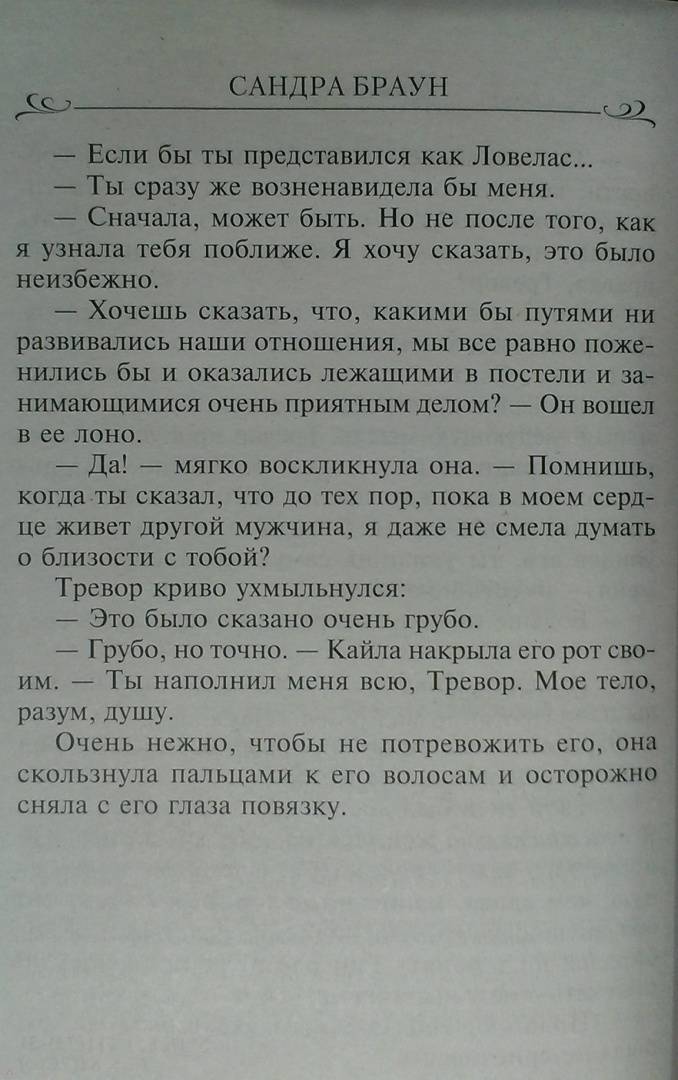 САНДРА БРАУН

— Если бы ты представился как Ловелас...

— Ты сразу же возненавидела бы меня.

— Сначала, может быть. Но не после того, как я узнала тебя поближе. Я хочу сказать, это было неизбежно.

— Хочешь сказать, что, какими бы путями ни развивались наши отношения, мы все равно поженились бы и оказались лежащими в постели и занимающимися очень приятным делом? — Он вошел в ее лоно.

— Да! — мягко воскликнула она. — Помнишь, когда ты сказал, что до тех пор, пока в моем сердце живет другой мужчина, я даже не смела думать о близости с тобой?

Тревор криво ухмыльнулся:

— Это было сказано очень грубо.

— Грубо, но точно. — Кайла накрыла его рот своим. — Ты наполнил меня всю, Тревор. Мое тело, разум, душу.

Очень нежно, чтобы не потревожить его, она скользнула пальцами к его волосам и осторожно сняла с его глаза повязку.